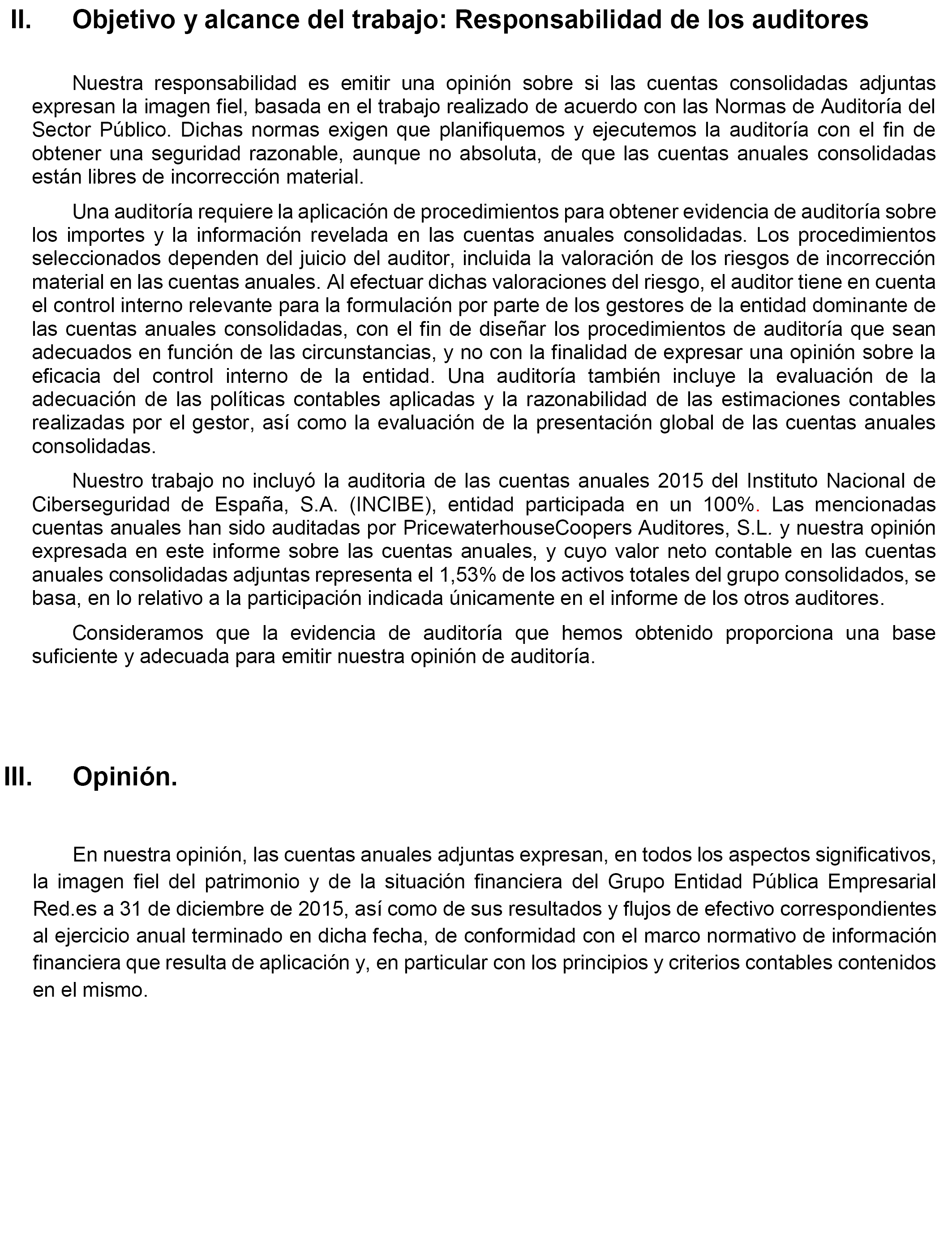 II. Objetivo y alcance del trabajo: Responsabilidad de los auditores

Nuestra responsabilidad es emitir una opinión sobre si las cuentas consolidadas adjuntas expresan la imagen fiel, basada en el trabajo realizado de acuerdo con las Normas de Auditoría del Sector Público. Dichas normas exigen que planifiquemos y ejecutemos la auditoría con el fin de obtener una seguridad razonable, aunque no absoluta, de que las cuentas anuales consolidadas están libres de incorrección material.

Una auditoría requiere la aplicación de procedimientos para obtener evidencia de auditoría sobre los importes y la información revelada en las cuentas anuales consolidadas. Los procedimientos seleccionados dependen del juicio del auditor, incluida la valoración de los riesgos de incorrección material en las cuentas anuales. Al efectuar dichas valoraciones del riesgo, el auditor tiene en cuenta el control interno relevante para la formulación por parte de los gestores de la entidad dominante de las cuentas anuales consolidadas, con el fin de diseñar los procedimientos de auditoría que sean adecuados en función de las circunstancias, y no con la finalidad de expresar una opinión sobre la eficacia del control interno de la entidad. Una auditoría también incluye la evaluación de la adecuación de las políticas contables aplicadas y la razonabilidad de las estimaciones contables realizadas por el gestor, así como la evaluación de la presentación global de las cuentas anuales consolidadas.

Nuestro trabajo no incluyó la auditoria de las cuentas anuales 2015 del Instituto Nacional de Ciberseguridad de España, S.A. (INCIBE), entidad participada en un 100%. Las mencionadas cuentas anuales han sido auditadas por PricewaterhouseCoopers Auditores, S.L. y nuestra opinión expresada en este informe sobre las cuentas anuales, y cuyo valor neto contable en las cuentas anuales consolidadas adjuntas representa el 1,53% de los activos totales del grupo consolidados, se basa, en lo relativo a la participación indicada únicamente en el informe de los otros auditores.

Consideramos que la evidencia de auditoría que hemos obtenido proporciona una base suficiente y adecuada para emitir nuestra opinión de auditoría.

III. Opinión.

En nuestra opinión, las cuentas anuales adjuntas expresan, en todos los aspectos significativos, la imagen fiel del patrimonio y de la situación financiera del Grupo Entidad Pública Empresarial Red.es a 31 de diciembre de 2015, así como de sus resultados y flujos de efectivo correspondientes al ejercicio anual terminado en dicha fecha, de conformidad con el marco normativo de información financiera que resulta de aplicación y, en particular con los principios y criterios contables contenidos en el mismo.